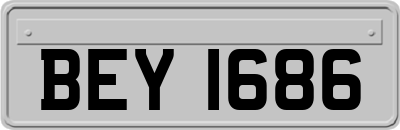 BEY 1686